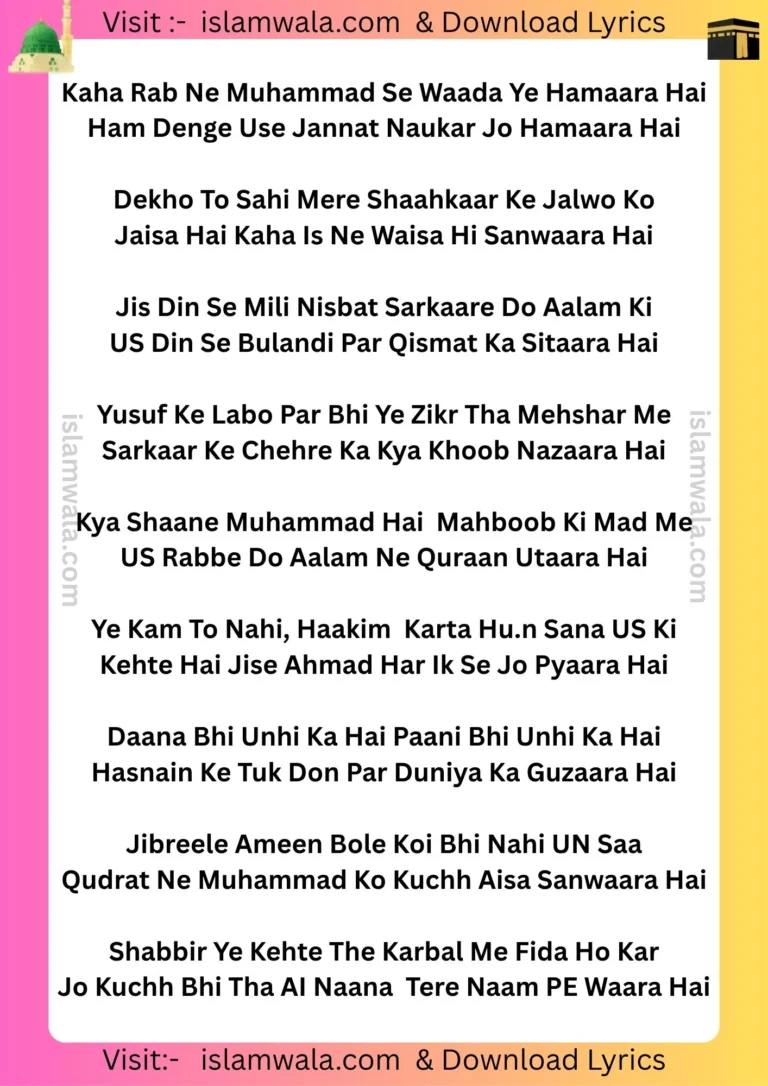 Visit :- islamwala.com & Download Lyrics

Kaha Rab Ne Muhammad Se Waada Ye Hamaara Hai
Ham Denge Use Jannat Naukar Jo Hamaara Hai

Dekho To Sahi Mere Shaahkaar Ke Jalwo Ko
Jaisa Hai Kaha Is Ne Waisa Hi Sanwaara Hai

Jis Din Se Mili Nisbat Sarkaare Do Aalam Ki
US Din Se Bulandi Par Qismat Ka Sitaara Hai

Yusuf Ke Labo Par Bhi Ye Zikr Tha Mehshar Me
Sarkaar Ke Chehre Ka Kya Khoob Nazaara Hai

Kya Shaane Muhammad Hai Mahboob Ki Mad Me
US Rabbe Do Aalam Ne Quraan Utaara Hai

Ye Kam To Nahi, Haakim Karta Hu.n Sana US Ki
Kehte Hai Jise Ahmad Har Ik Se Jo Pyaara Hai

Daana Bhi Unhi Ka Hai Paani Bhi Unhi Ka Hai
Hasnain Ke Tuk Don Par Duniya Ka Guzaara Hai

Jibreele Ameen Bole Koi Bhi Nahi UN Saa
Qudrat Ne Muhammad Ko Kuchh Aisa Sanwaara Hai

Shabbir Ye Kehte The Karbal Me Fida Ho Kar
Jo Kuchh Bhi Tha AI Naana Tere Naam PE Waara Hai

islamwala.com

islamwala.com

Visit:- islamwala.com & Download Lyrics